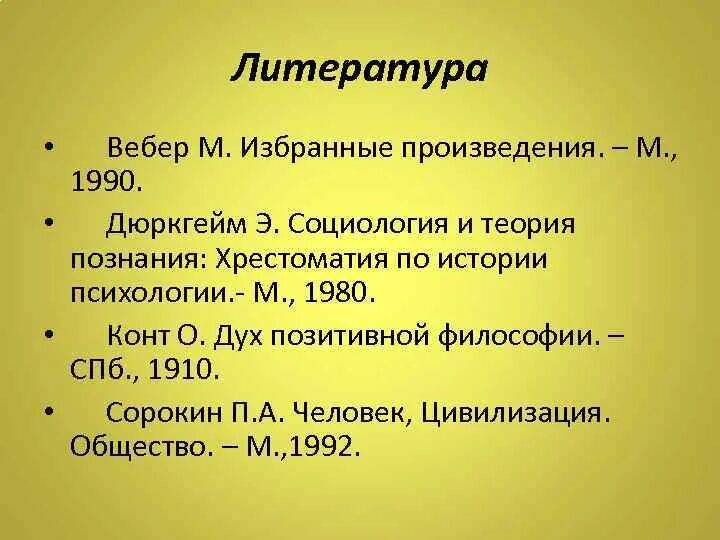 Литература

• Вебер М. Избранные произведения. – М., 1990.

• Дюркгейм Э. Социология и теория познания: Хрестоматия по истории психологии.- М., 1980.

• Конт О. Дух позитивной философии. – СПб., 1910.

• Сорокин П.А. Человек, Цивилизация. Общество. – М.,1992.